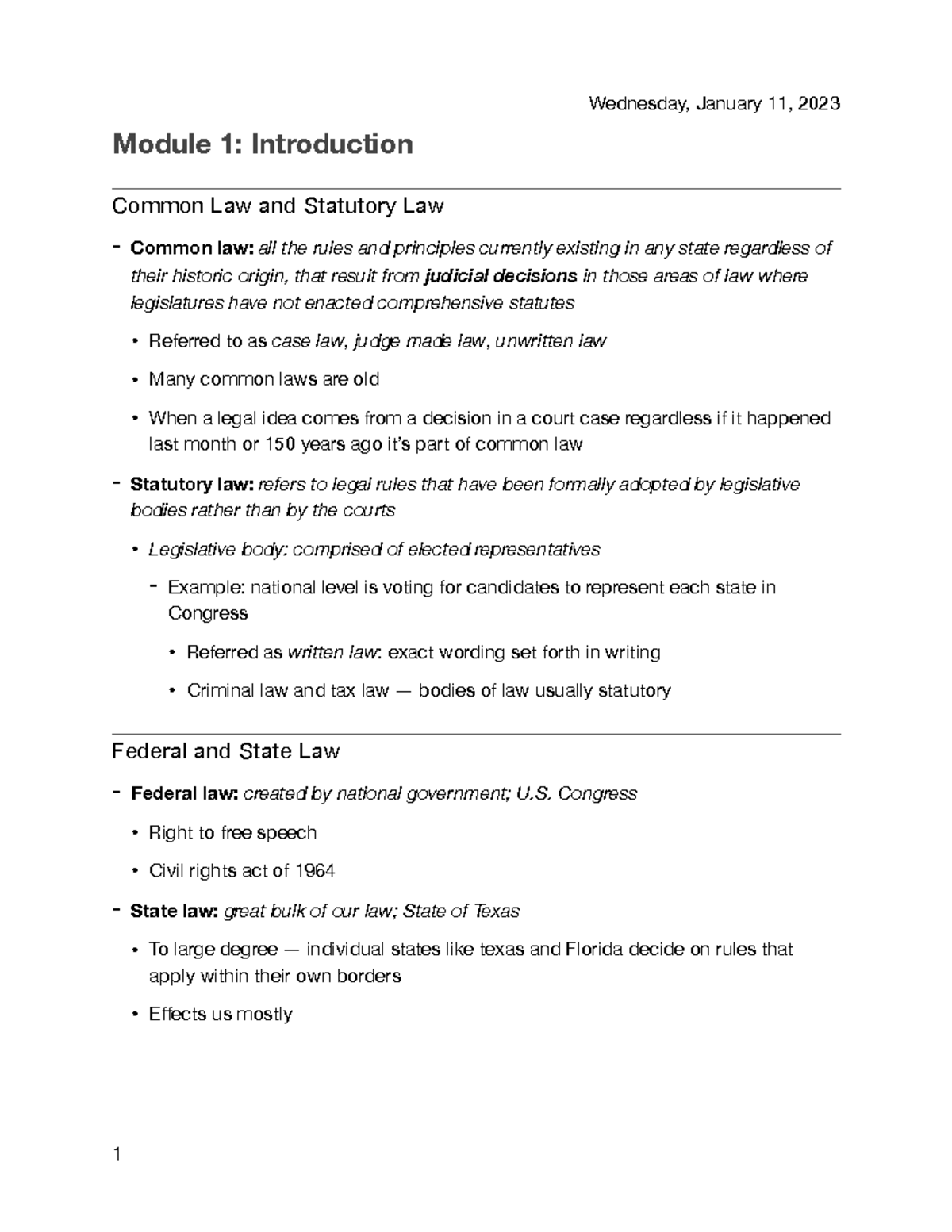 Wednesday, January 11, 2023

Module 1: Introduction

Common Law and Statutory Law

- Common law: all the rules and principles currently existing in any state regardless of their historic origin, that result from judicial decisions in those areas of law where legislatures have not enacted comprehensive statutes

• Referred to as case law, judge made law, unwritten law

• Many common laws are old

• When a legal idea comes from a decision in a court case regardless if it happened last month or 150 years ago it's part of common law

- Statutory law: refers to legal rules that have been formally adopted by legislative bodies rather than by the courts

• Legislative body: comprised of elected representatives

- Example: national level is voting for candidates to represent each state in Congress

• Referred as written law: exact wording set forth in writing

• Criminal law and tax law — bodies of law usually statutory

Federal and State Law

- Federal law: created by national government; U.S. Congress

• Right to free speech

• Civil rights act of 1964

- State law: great bulk of our law; State of Texas

• To large degree — individual states like texas and Florida decide on rules that apply within their own borders

• Effects us mostly

1